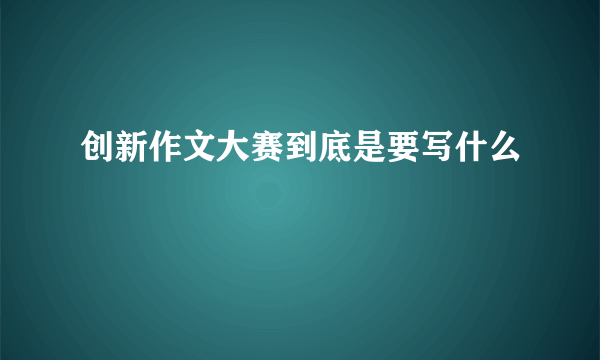 创新作文大赛到底是要写什么